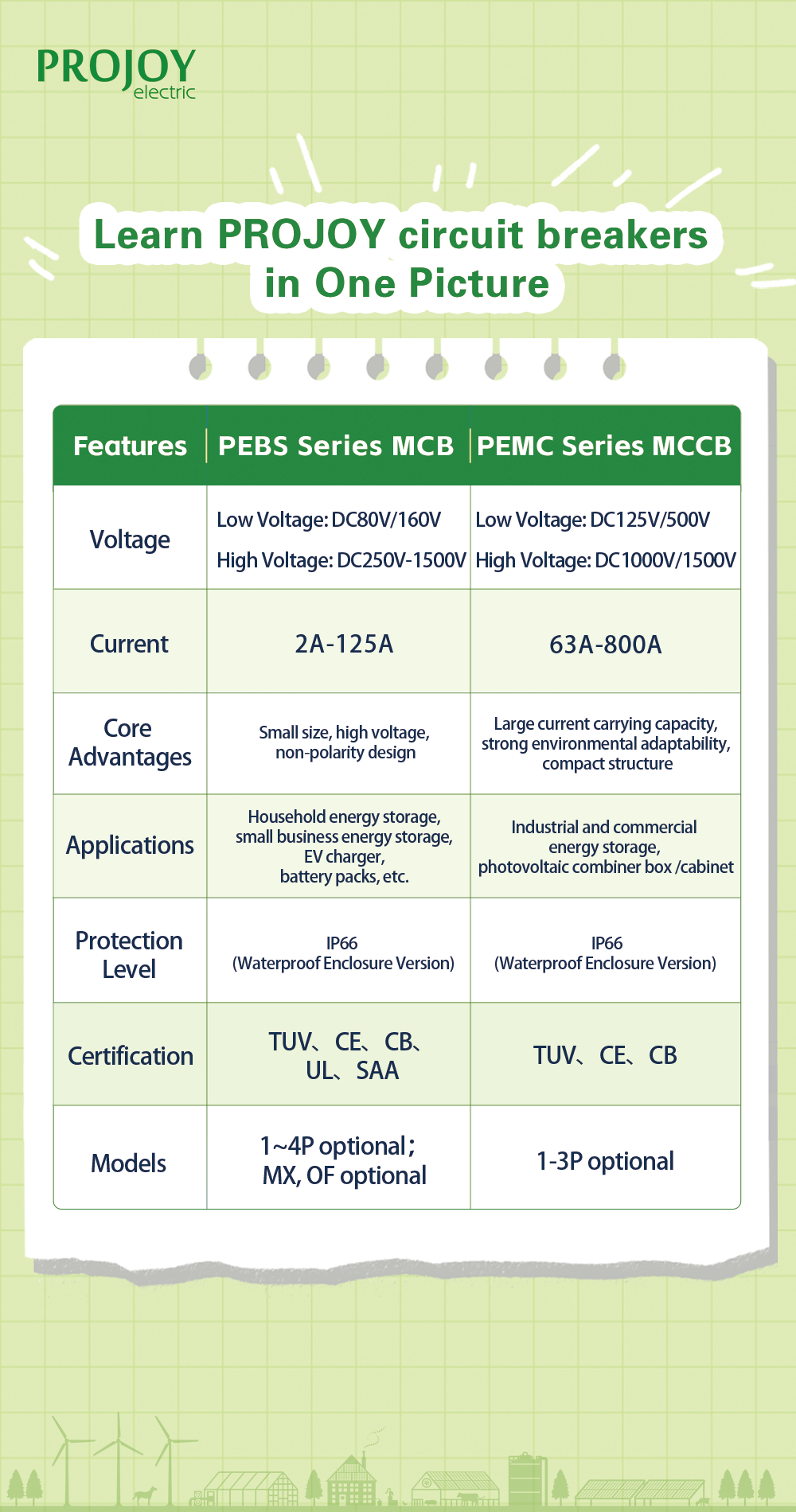 PROJOY
electric

Learn PROJOY circuit breakers in One Picture

| Features | PEBS Series MCB | PEMC Series MCCB |
|---|---|---|
| Voltage | Low Voltage: DC80V/160V High Voltage: DC250V-1500V | Low Voltage: DC125V/500V High Voltage: DC1000V/1500V |
| Current | 2A-125A | 63A-800A |
| Core Advantages | Small size, high voltage, non-polarity design | Large current carrying capacity, strong environmental adaptability, compact structure |
| Applications | Household energy storage, small business energy storage, EV charger, battery packs, etc. | Industrial and commercial energy storage, photovoltaic combiner box /cabinet |
| Protection Level | IP66 (Waterproof Enclosure Version) | IP66 (Waterproof Enclosure Version) |
| Certification | TUV、CE、CB、UL、SAA | TUV、CE、CB |
| Models | 1~4P optional; MX, OF optional | 1-3P optional |